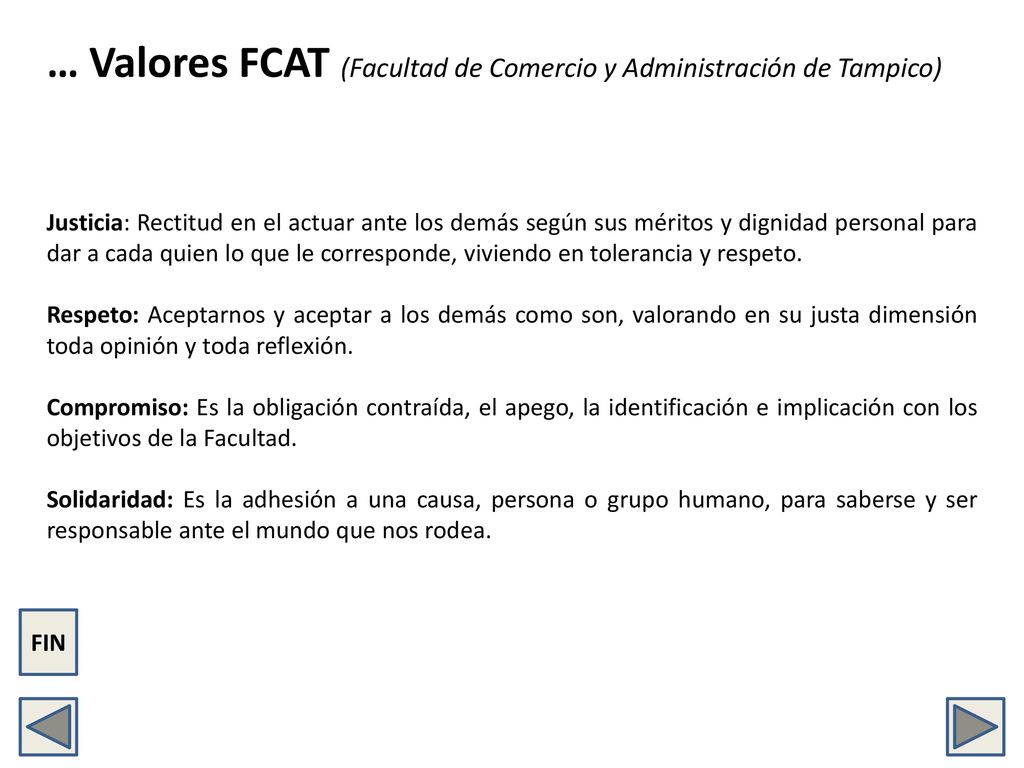 … Valores FCAT (Facultad de Comercio y Administración de Tampico)

Justicia: Rectitud en el actuar ante los demás según sus méritos y dignidad personal para dar a cada quien lo que le corresponde, viviendo en tolerancia y respeto.

Respeto: Aceptarnos y aceptar a los demás como son, valorando en su justa dimensión toda opinión y toda reflexión.

Compromiso: Es la obligación contraída, el apego, la identificación e implicación con los objetivos de la Facultad.

Solidaridad: Es la adhesión a una causa, persona o grupo humano, para saberse y ser responsable ante el mundo que nos rodea.

FIN